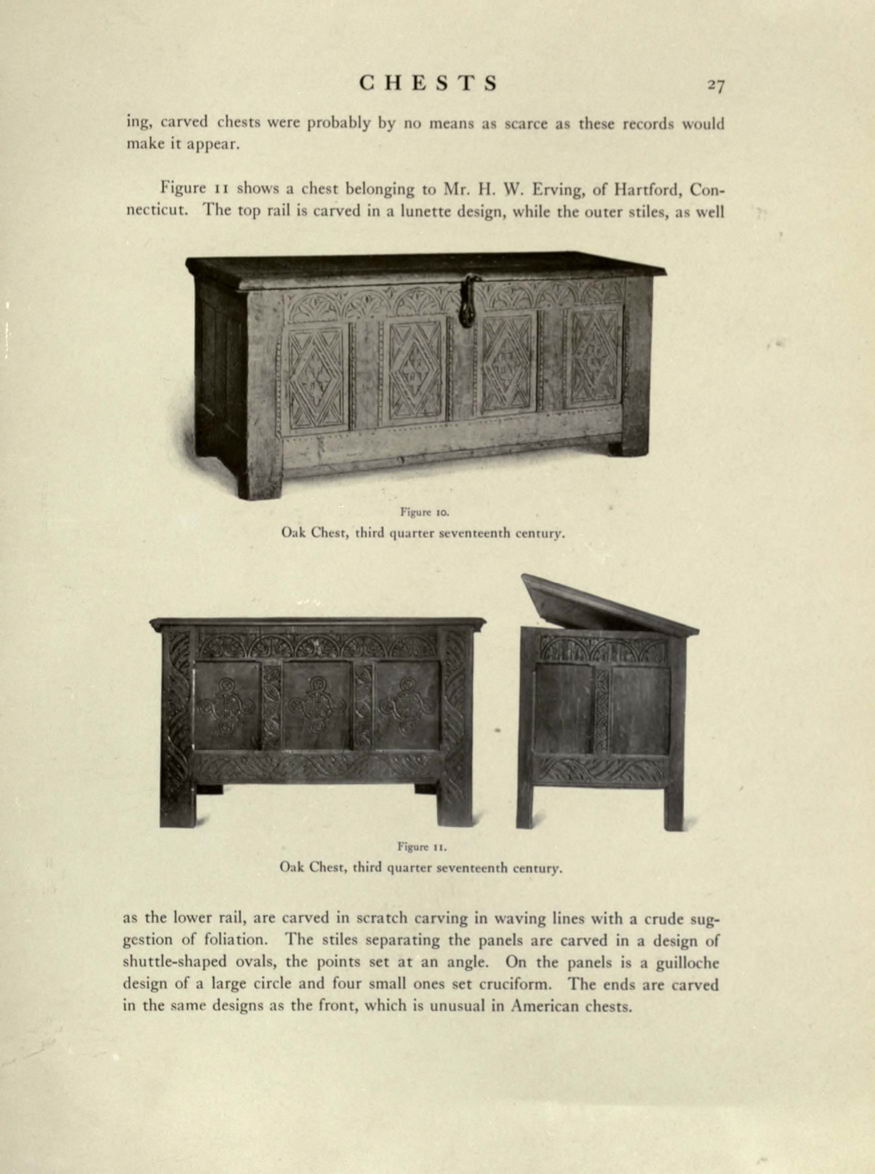 CHESTS 27

ing, carved chests were probably by no means as scarce as these records would make it appear.

Figure 11 shows a chest belonging to Mr. H. W. Erving, of Hartford, Connecticut. The top rail is carved in a lunette design, while the outer stiles, as well

Figure 10.
Oak Chest, third quarter seventeenth century.

Figure 11.
Oak Chest, third quarter seventeenth century.

as the lower rail, are carved in scratch carving in waving lines with a crude suggestion of foliation. The stiles separating the panels are carved in a design of shuttle-shaped ovals, the points set at an angle. On the panels is a guilloche design of a large circle and four small ones set cruciform. The ends are carved in the same designs as the front, which is unusual in American chests.